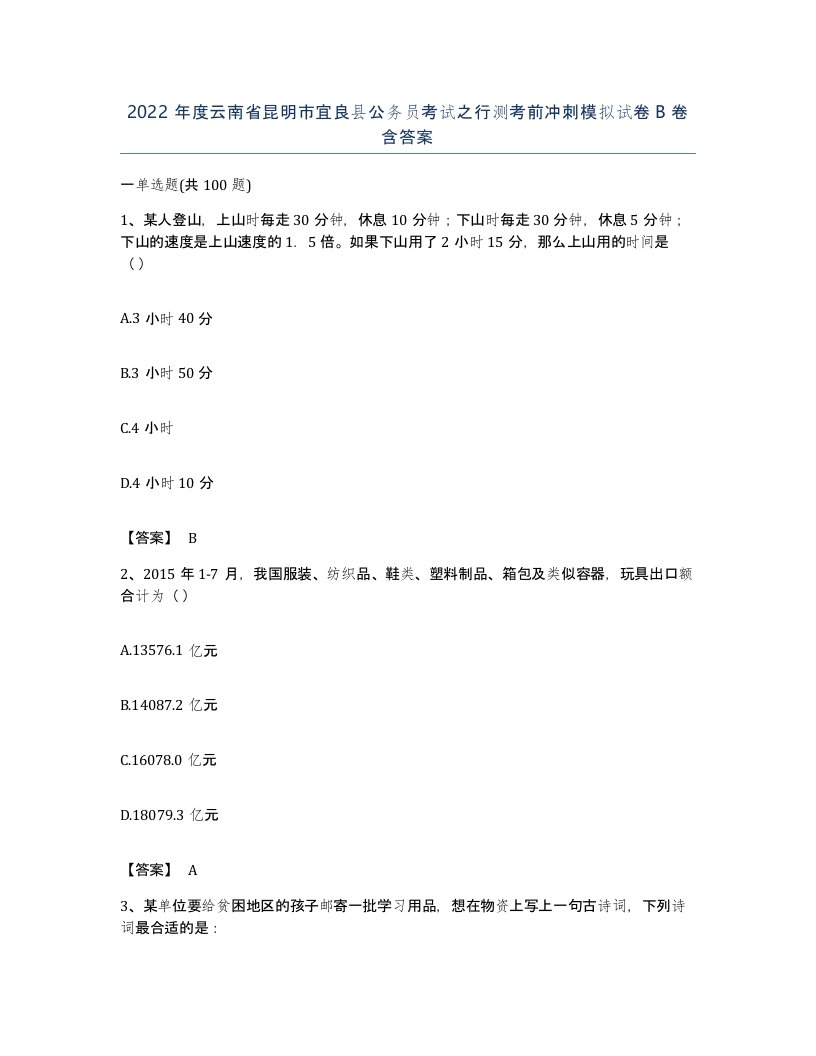 2022 年度云南省昆明市宜良县公务员考试之行测考前冲刺模拟试卷 B 卷含答案

一单选题(共 100 题)

1、某人登山，上山时每走 30 分钟，休息 10 分钟；下山时每走 30 分钟，休息 5 分钟；下山的速度是上山速度的 1．5 倍。如果下山用了 2 小时 15 分，那么上山用的时间是（）

A.3 小时 40 分

B.3 小时 50 分

C.4 小时

D.4 小时 10 分

【答案】 B

2、2015 年 1-7 月，我国服装、纺织品、鞋类、塑料制品、箱包及类似容器，玩具出口额合计为（）

A.13576.1 亿元

B.14087.2 亿元

C.16078.0 亿元

D.18079.3 亿元

【答案】 A

3、某单位要给贫困地区的孩子邮寄一批学习用品，想在物资上写上一句古诗词，下列诗词最合适的是：